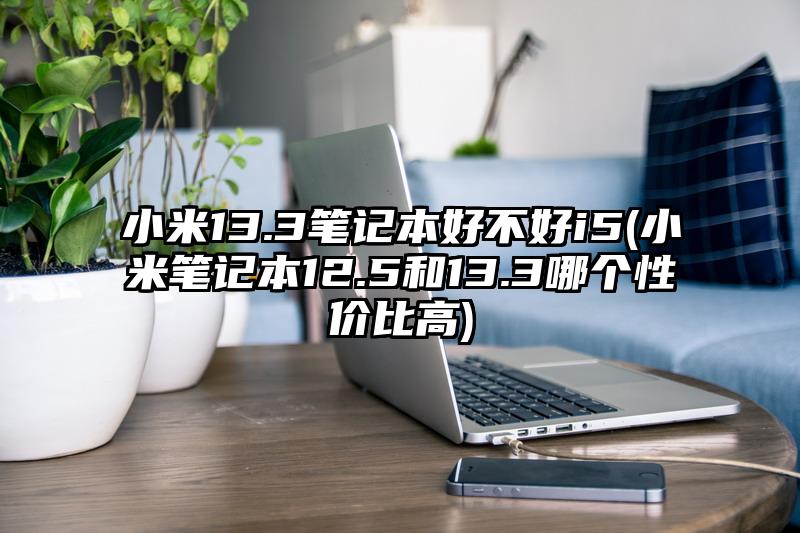 小米13.3笔记本好不好i5(小米笔记本12.5和13.3哪个性价比高)